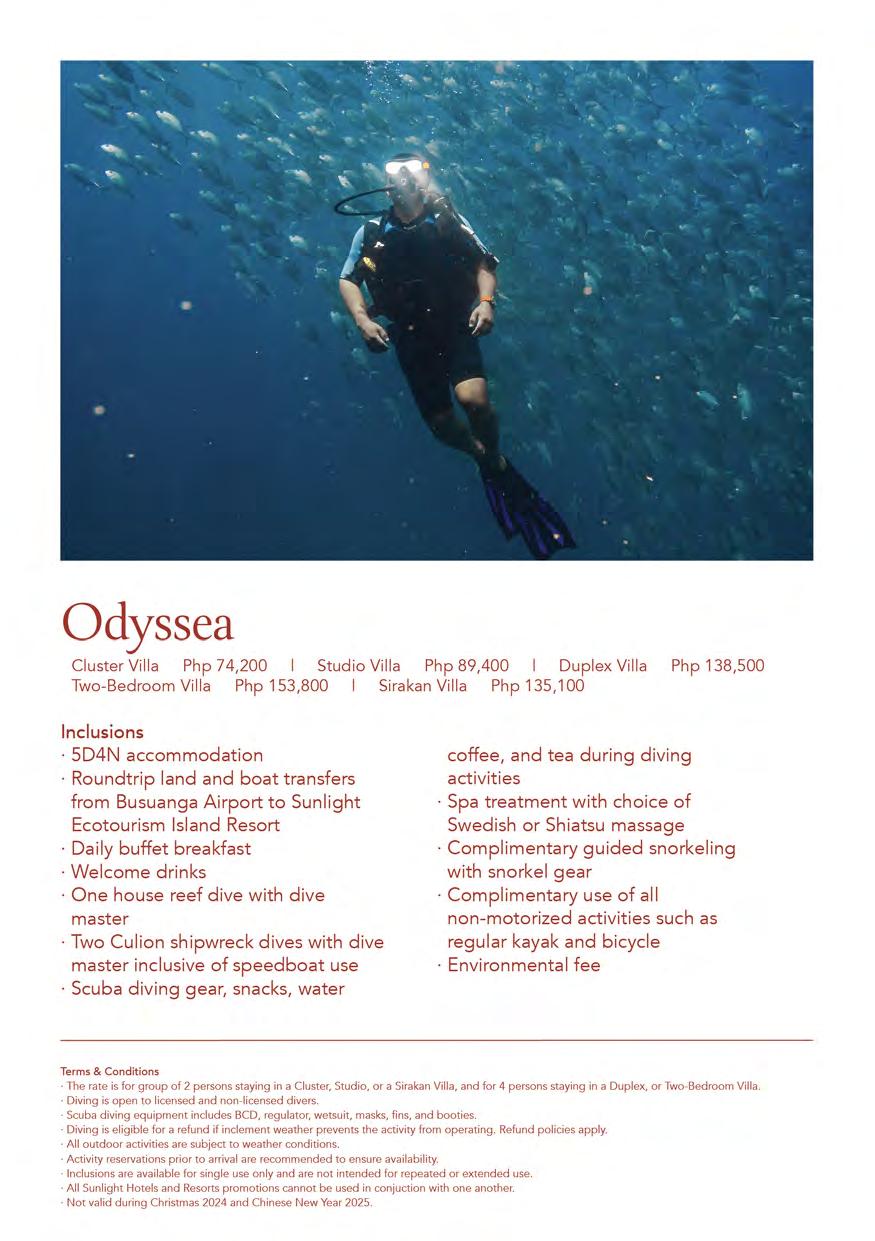 Odyssea

Cluster Villa Php 74,200 | Studio Villa Php 89,400 | Duplex Villa Php 138,500
Two-Bedroom Villa Php 153,800 | Sirakan Villa Php 135,100

Inclusions
· 5D4N accommodation
· Roundtrip land and boat transfers from Busuanga Airport to Sunlight Ecotourism Island Resort
· Daily buffet breakfast
· Welcome drinks
· One house reef dive with dive master
· Two Culion shipwreck dives with dive master inclusive of speedboat use
· Scuba diving gear, snacks, water coffee, and tea during diving activities
· Spa treatment with choice of Swedish or Shiatsu massage
· Complimentary guided snorkeling with snorkel gear
· Complimentary use of all non-motorized activities such as regular kayak and bicycle
· Environmental fee

Terms & Conditions
· The rate is for group of 2 persons staying in a Cluster, Studio, or a Sirakan Villa, and for 4 persons staying in a Duplex, or Two-Bedroom Villa.
· Diving is open to licensed and non-licensed divers.
· Scuba diving equipment includes BCD, regulator, wetsuit, masks, fins, and booties.
· Diving is eligible for a refund if inclement weather prevents the activity from operating. Refund policies apply.
· All outdoor activities are subject to weather conditions.
· Activity reservations prior to arrival are recommended to ensure availability.
· Inclusions are available for single use only and are not intended for repeated or extended use.
· All Sunlight Hotels and Resorts promotions cannot be used in conjuction with one another.
· Not valid during Christmas 2024 and Chinese New Year 2025.